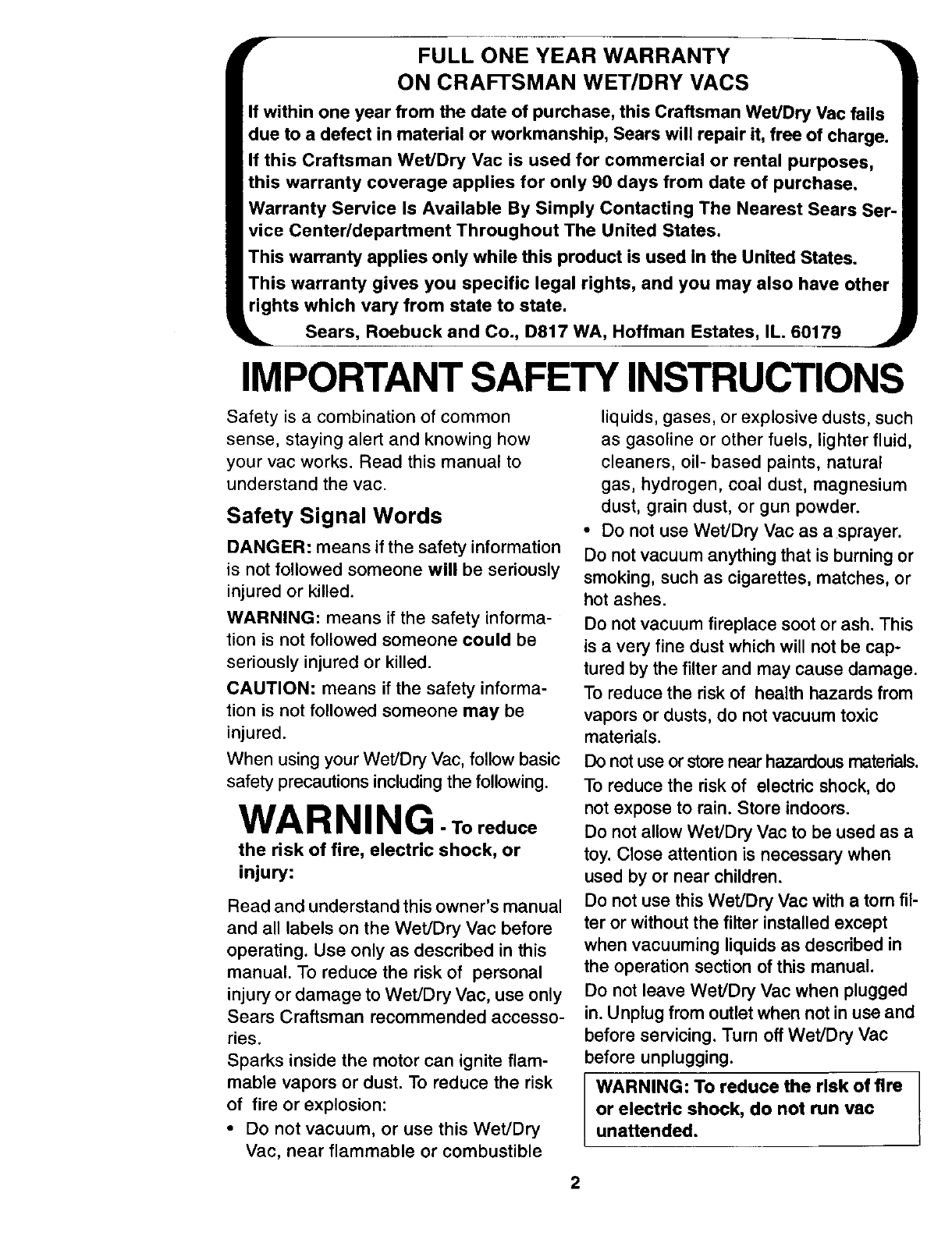 FULL ONE YEAR WARRANTY
ON CRAFTSMAN WET/DRY VACS

If within one year from the date of purchase, this Craftsman Wet/Dry Vac fails due to a defect in material or workmanship, Sears will repair it, free of charge.

If this Craftsman Wet/Dry Vac is used for commercial or rental purposes, this warranty coverage applies for only 90 days from date of purchase.

Warranty Service Is Available By Simply Contacting The Nearest Sears Service Center/department Throughout The United States.

This warranty applies only while this product is used in the United States.

This warranty gives you specific legal rights, and you may also have other rights which vary from state to state.

Sears, Roebuck and Co., D817 WA, Hoffman Estates, IL. 60179

IMPORTANT SAFETY INSTRUCTIONS

Safety is a combination of common sense, staying alert and knowing how your vac works. Read this manual to understand the vac.

Safety Signal Words

DANGER: means if the safety information is not followed someone will be seriously injured or killed.

WARNING: means if the safety information is not followed someone could be seriously injured or killed.

CAUTION: means if the safety information is not followed someone may be injured.

When using your Wet/Dry Vac, follow basic safety precautions including the following.

WARNING - To reduce the risk of fire, electric shock, or injury:

Read and understand this owner's manual and all labels on the Wet/Dry Vac before operating. Use only as described in this manual. To reduce the risk of personal injury or damage to Wet/Dry Vac, use only Sears Craftsman recommended accessories.

Sparks inside the motor can ignite flammable vapors or dust. To reduce the risk of fire or explosion:

• Do not vacuum, or use this Wet/Dry Vac, near flammable or combustible liquids, gases, or explosive dusts, such as gasoline or other fuels, lighter fluid, cleaners, oil- based paints, natural gas, hydrogen, coal dust, magnesium dust, grain dust, or gun powder.

• Do not use Wet/Dry Vac as a sprayer.

Do not vacuum anything that is burning or smoking, such as cigarettes, matches, or hot ashes.

Do not vacuum fireplace soot or ash. This is a very fine dust which will not be captured by the filter and may cause damage.

To reduce the risk of health hazards from vapors or dusts, do not vacuum toxic materials.

Do not use or store near hazardous materials.

To reduce the risk of electric shock, do not expose to rain. Store indoors.

Do not allow Wet/Dry Vac to be used as a toy. Close attention is necessary when used by or near children.

Do not use this Wet/Dry Vac with a torn filter or without the filter installed except when vacuuming liquids as described in the operation section of this manual.

Do not leave Wet/Dry Vac when plugged in. Unplug from outlet when not in use and before servicing. Turn off Wet/Dry Vac before unplugging.

WARNING: To reduce the risk of fire or electric shock, do not run vac unattended.

2